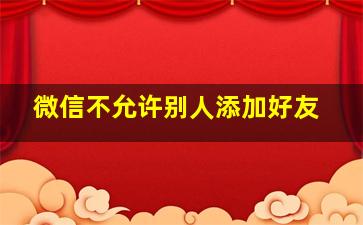 微信不允许别人添加好友